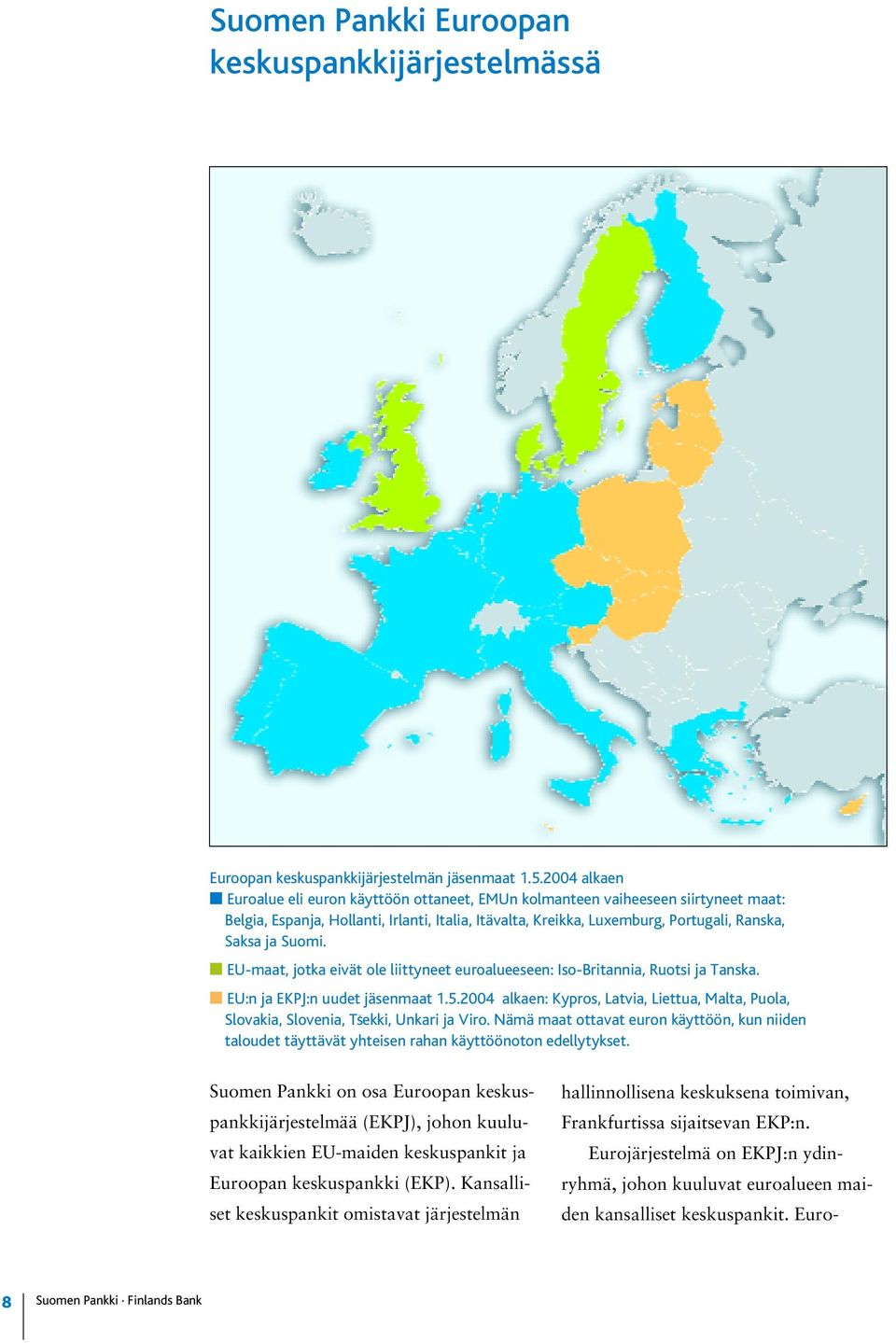 Suomen Pankki Euroopan keskuspankkijärjestelmässä

Euroopan keskuspankkijärjestelmän jäsenmaat 1.5.2004 alkaen

Euroalue eli euron käyttöön ottaneet, EMUn kolmanteen vaiheeseen siirtyneet maat: Belgia, Espanja, Hollanti, Irlanti, Italia, Itävalta, Kreikka, Luxemburg, Portugali, Ranska, Saksa ja Suomi.

EU-maat, jotka eivät ole liittyneet euroalueeseen: Iso-Britannia, Ruotsi ja Tanska.

EU:n ja EKPJ:n uudet jäsenmaat 1.5.2004 alkaen: Kypros, Latvia, Liettua, Malta, Puola, Slovakia, Slovenia, Tšekki, Unkari ja Viro. Nämä maat ottavat euron käyttöön, kun niiden taloudet täyttävät yhteisen rahan käyttöönoton edellytykset.

Suomen Pankki on osa Euroopan keskuspankkijärjestelmää (EKPJ), johon kuuluvat kaikkien EU-maiden keskuspankit ja Euroopan keskuspankki (EKP). Kansalliset keskuspankit omistavat järjestelmän

hallinnollisena keskuksena toimivan, Frankfurtissa sijaitsevan EKP:n.

Eurojärjestelmä on EKPJ:n ydinryhmä, johon kuuluvat euroalueen maiden kansalliset keskuspankit. Euro-

8 Suomen Pankki · Finlands Bank